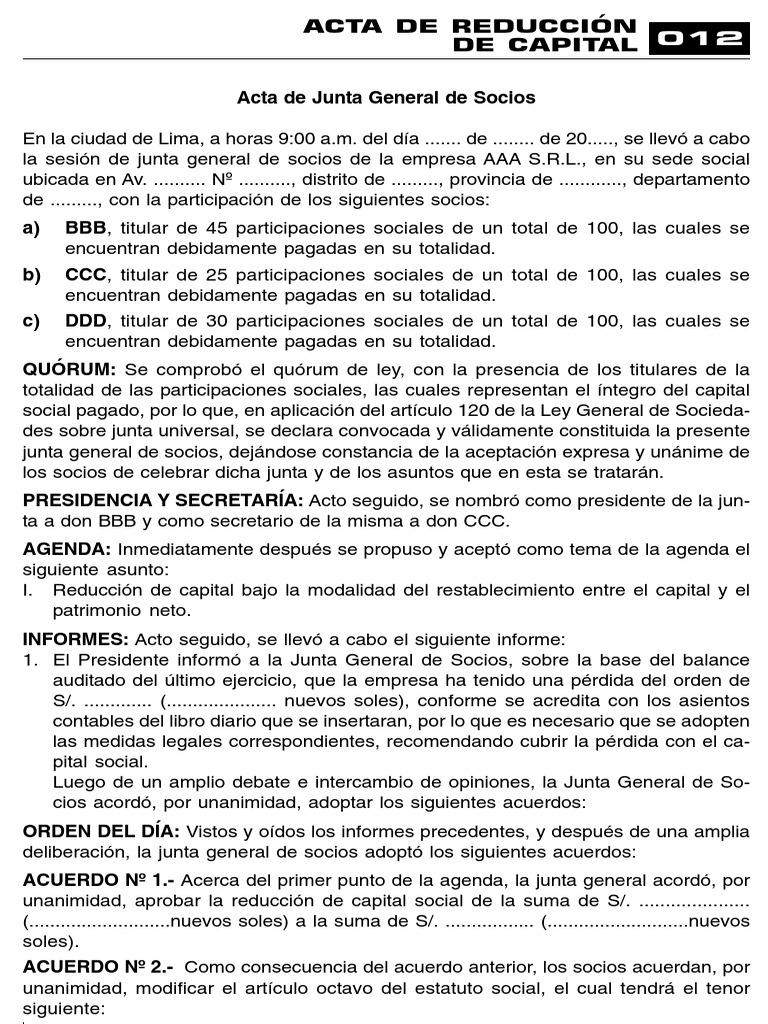 ACTA DE REDUCCIÓN DE CAPITAL 012

Acta de Junta General de Socios

En la ciudad de Lima, a horas 9:00 a.m. del día ....... de ........ de 20....., se llevó a cabo la sesión de junta general de socios de la empresa AAA S.R.L., en su sede social ubicada en Av. .......... Nº .........., distrito de ........., provincia de ............, departamento de ........., con la participación de los siguientes socios:

a) BBB, titular de 45 participaciones sociales de un total de 100, las cuales se encuentran debidamente pagadas en su totalidad.

b) CCC, titular de 25 participaciones sociales de un total de 100, las cuales se encuentran debidamente pagadas en su totalidad.

c) DDD, titular de 30 participaciones sociales de un total de 100, las cuales se encuentran debidamente pagadas en su totalidad.

QUÓRUM: Se comprobó el quórum de ley, con la presencia de los titulares de la totalidad de las participaciones sociales, las cuales representan el íntegro del capital social pagado, por lo que, en aplicación del artículo 120 de la Ley General de Sociedades sobre junta universal, se declara convocada y válidamente constituida la presente junta general de socios, dejándose constancia de la aceptación expresa y unánime de los socios de celebrar dicha junta y de los asuntos que en esta se tratarán.

PRESIDENCIA Y SECRETARÍA: Acto seguido, se nombró como presidente de la junta a don BBB y como secretario de la misma a don CCC.

AGENDA: Inmediatamente después se propuso y aceptó como tema de la agenda el siguiente asunto:
I. Reducción de capital bajo la modalidad del restablecimiento entre el capital y el patrimonio neto.

INFORMES: Acto seguido, se llevó a cabo el siguiente informe:
1. El Presidente informó a la Junta General de Socios, sobre la base del balance auditado del último ejercicio, que la empresa ha tenido una pérdida del orden de S/. ............. (..................... nuevos soles), conforme se acredita con los asientos contables del libro diario que se insertaran, por lo que es necesario que se adopten las medidas legales correspondientes, recomendando cubrir la pérdida con el capital social.
Luego de un amplio debate e intercambio de opiniones, la Junta General de Socios acordó, por unanimidad, adoptar los siguientes acuerdos:

ORDEN DEL DÍA: Vistos y oídos los informes precedentes, y después de una amplia deliberación, la junta general de socios adoptó los siguientes acuerdos:

ACUERDO Nº 1.- Acerca del primer punto de la agenda, la junta general acordó, por unanimidad, aprobar la reducción de capital social de la suma de S/. ..................... (...........................nuevos soles) a la suma de S/. ................. (...........................nuevos soles).

ACUERDO Nº 2.- Como consecuencia del acuerdo anterior, los socios acuerdan, por unanimidad, modificar el artículo octavo del estatuto social, el cual tendrá el tenor siguiente: